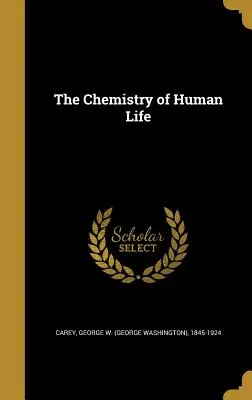 The Chemistry of Human Life

Scholar SELECT

CAREY, GEORGE W. (GEORGE WASHINGTON), 1845-1924